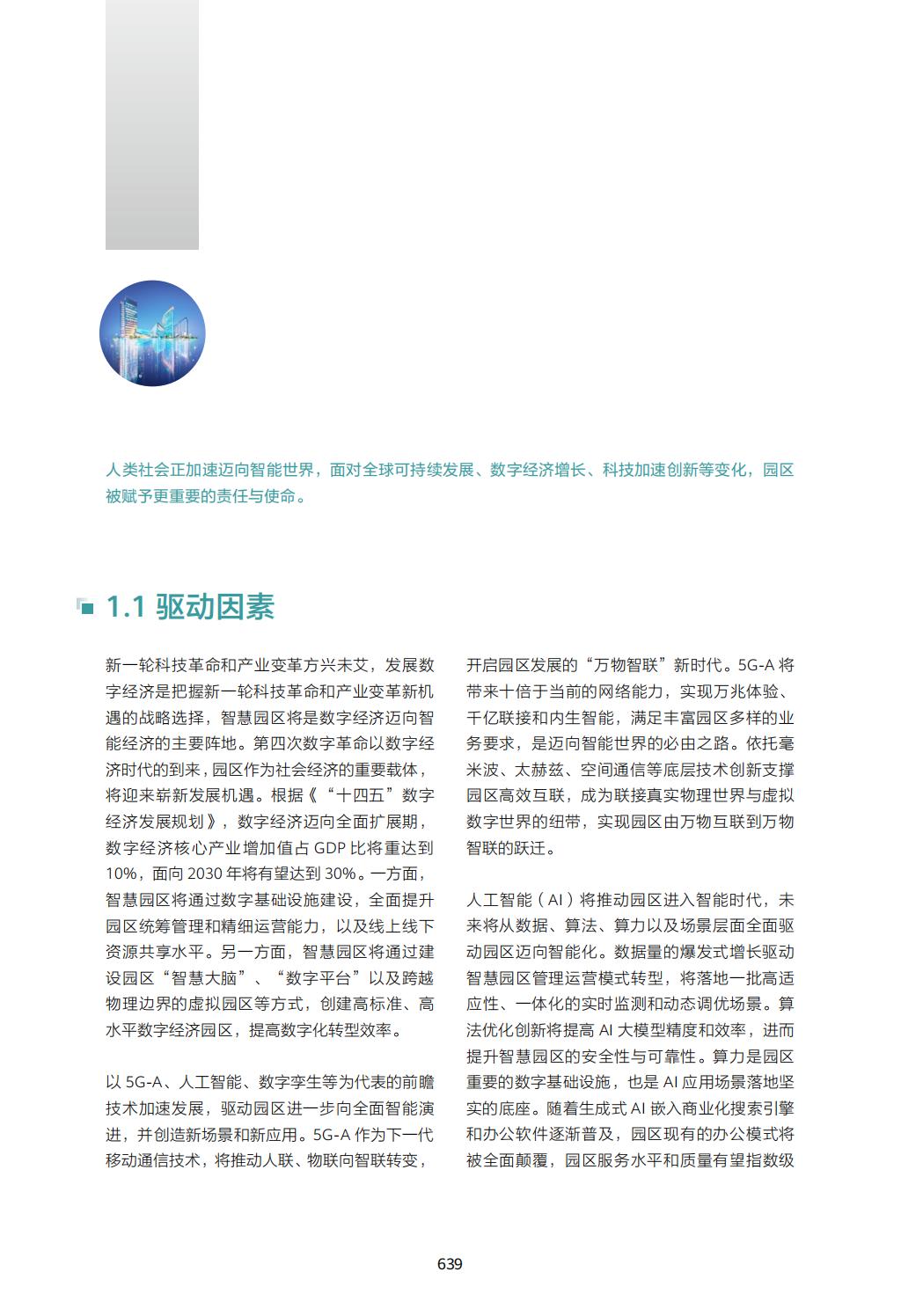 人类社会正加速迈向智能世界，面对全球可持续发展、数字经济增长、科技加速创新等变化，园区被赋予更重要的责任与使命。

1.1 驱动因素

新一轮科技革命和产业变革方兴未艾，发展数字经济是把握新一轮科技革命和产业变革新机遇的战略选择，智慧园区将是数字经济迈向智能经济的主要阵地。第四次数字革命以数字经济时代的到来，园区作为社会经济的重要载体，将迎来崭新发展机遇。根据《“十四五”数字经济发展规划》，数字经济迈向全面扩展期，数字经济核心产业增加值占 GDP 比将重达到 10%，面向 2030 年将有望达到 30%。一方面，智慧园区将通过数字基础设施建设，全面提升园区统筹管理和精细运营能力，以及线上线下资源共享水平。另一方面，智慧园区将通过建设园区“智慧大脑”、“数字平台”以及跨越物理边界的虚拟园区等方式，创建高标准、高水平数字经济园区，提高数字化转型效率。

以 5G-A、人工智能、数字孪生等为代表的前瞻技术加速发展，驱动园区进一步向全面智能演进，并创造新场景和新应用。5G-A 作为下一代移动通信技术，将推动人联、物联向智联转变，开启园区发展的“万物智联”新时代。5G-A 将带来十倍于当前的网络能力，实现万兆体验、千亿联接和内生智能，满足丰富园区多样的业务要求，是迈向智能世界的必由之路。依托毫米波、太赫兹、空间通信等底层技术创新支撑园区高效互联，成为联接真实物理世界与虚拟数字世界的纽带，实现园区由万物互联到万物智联的跃迁。

人工智能（AI）将推动园区进入智能时代，未来将从数据、算法、算力以及场景层面全面驱动园区迈向智能化。数据量的爆发式增长驱动智慧园区管理运营模式转型，将落地一批高适应性、一体化的实时监测和动态调优场景。算法优化创新将提高 AI 大模型精度和效率，进而提升智慧园区的安全性与可靠性。算力是园区重要的数字基础设施，也是 AI 应用场景落地坚实的底座。随着生成式 AI 嵌入商业化搜索引擎和办公软件逐渐普及，园区现有的办公模式将被全面颠覆，园区服务水平和质量有望指数级

639